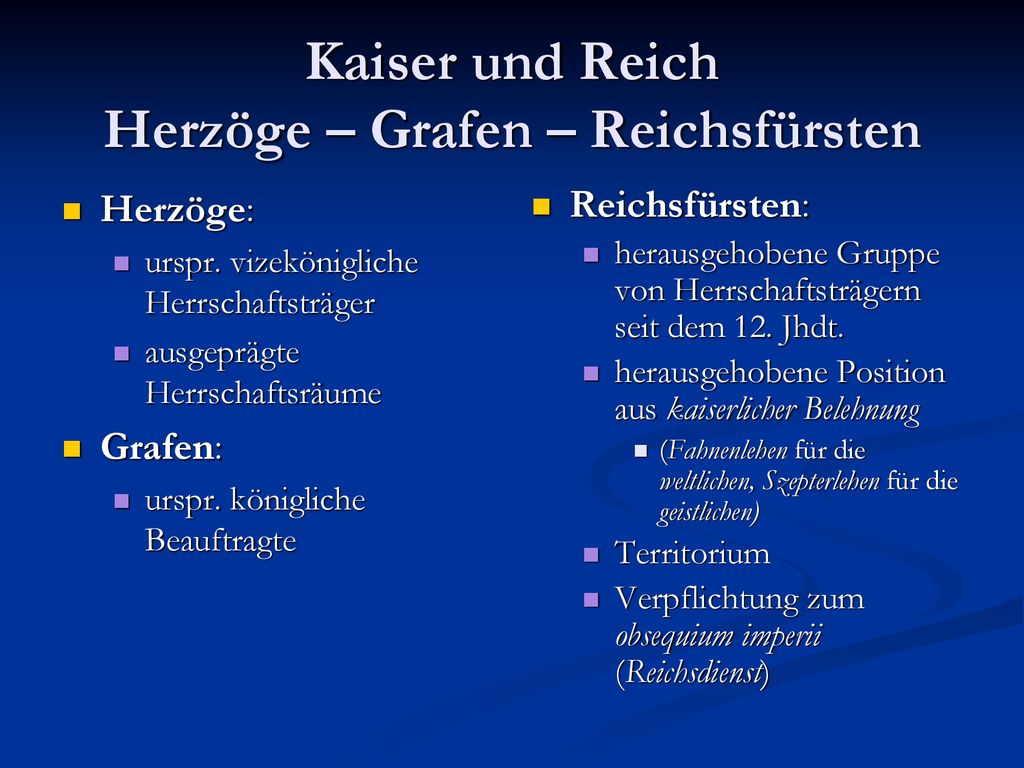 Kaiser und Reich
Herzöge – Grafen – Reichsfürsten

Herzöge:
urspr. vizekönigliche Herrschaftsträger
ausgeprägte Herrschaftsräume

Grafen:
urspr. königliche Beauftragte

Reichsfürsten:
herausgehobene Gruppe von Herrschaftsträgern seit dem 12. Jhdt.
herausgehobene Position aus kaiserlicher Belehnung
(Fahnenlehen für die weltlichen, Szepterlehen für die geistlichen)
Territorium
Verpflichtung zum obsequium imperii (Reichsdienst)